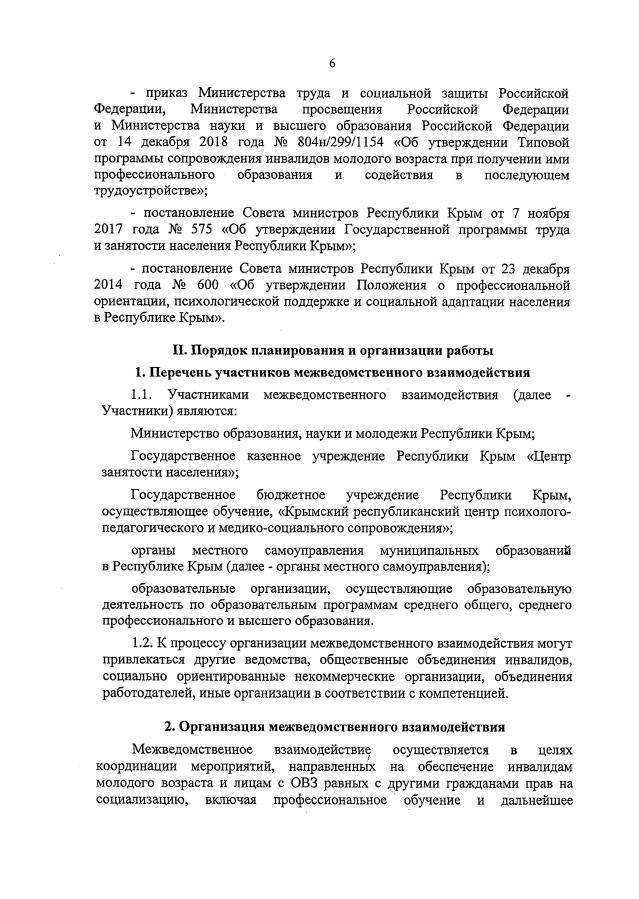 6

- приказ Министерства труда и социальной защиты Российской Федерации, Министерства просвещения Российской Федерации и Министерства науки и высшего образования Российской Федерации от 14 декабря 2018 года № 804н/299/1154 «Об утверждении Типовой программы сопровождения инвалидов молодого возраста при получении ими профессионального образования и содействия в последующем трудоустройстве»;

- постановление Совета министров Республики Крым от 7 ноября 2017 года № 575 «Об утверждении Государственной программы труда и занятости населения Республики Крым»;

- постановление Совета министров Республики Крым от 23 декабря 2014 года № 600 «Об утверждении Положения о профессиональной ориентации, психологической поддержке и социальной адаптации населения в Республике Крым».

II. Порядок планирования и организации работы

1. Перечень участников межведомственного взаимодействия

1.1. Участниками межведомственного взаимодействия (далее - Участники) являются:

Министерство образования, науки и молодежи Республики Крым;

Государственное казенное учреждение Республики Крым «Центр занятости населения»;

Государственное бюджетное учреждение Республики Крым, осуществляющее обучение, «Крымский республиканский центр психолого-педагогического и медико-социального сопровождения»;

органы местного самоуправления муниципальных образований в Республике Крым (далее - органы местного самоуправления);

образовательные организации, осуществляющие образовательную деятельность по образовательным программам среднего общего, среднего профессионального и высшего образования.

1.2. К процессу организации межведомственного взаимодействия могут привлекаться другие ведомства, общественные объединения инвалидов, социально ориентированные некоммерческие организации, объединения работодателей, иные организации в соответствии с компетенцией.

2. Организация межведомственного взаимодействия

Межведомственное взаимодействие осуществляется в целях координации мероприятий, направленных на обеспечение инвалидам молодого возраста и лицам с ОВЗ равных с другими гражданами прав на социализацию, включая профессиональное обучение и дальнейшее